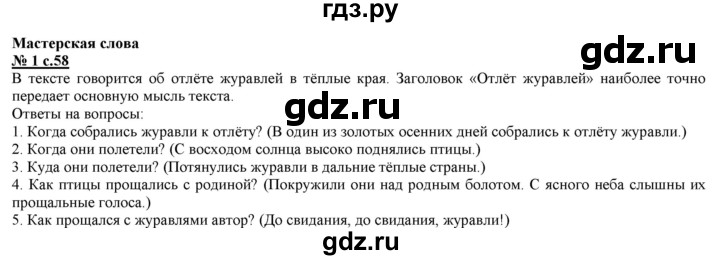 гдз.ру

Мастерская слова
№ 1 с.58

gdz.ru

В тексте говорится об отлёте журавлей в тёплые края. Заголовок «Отлёт журавлей» наиболее точно передает основную мысль текста.

gdz.ru

Ответы на вопросы:
1. Когда собрались журавли к отлёту? (В один из золотых осенних дней собрались к отлёту журавли.)
2. Когда они полетели? (С восходом солнца высоко поднялись птицы.)
3. Куда они полетели? (Потянулись журавли в дальние тёплые страны.)
4. Как птицы прощались с родиной? (Покружили они над родным болотом. С ясного неба слышны их прощальные голоса.)
5. Как прощался с журавлями автор? (До свидания, до свидания, журавли!)

gdz.ru